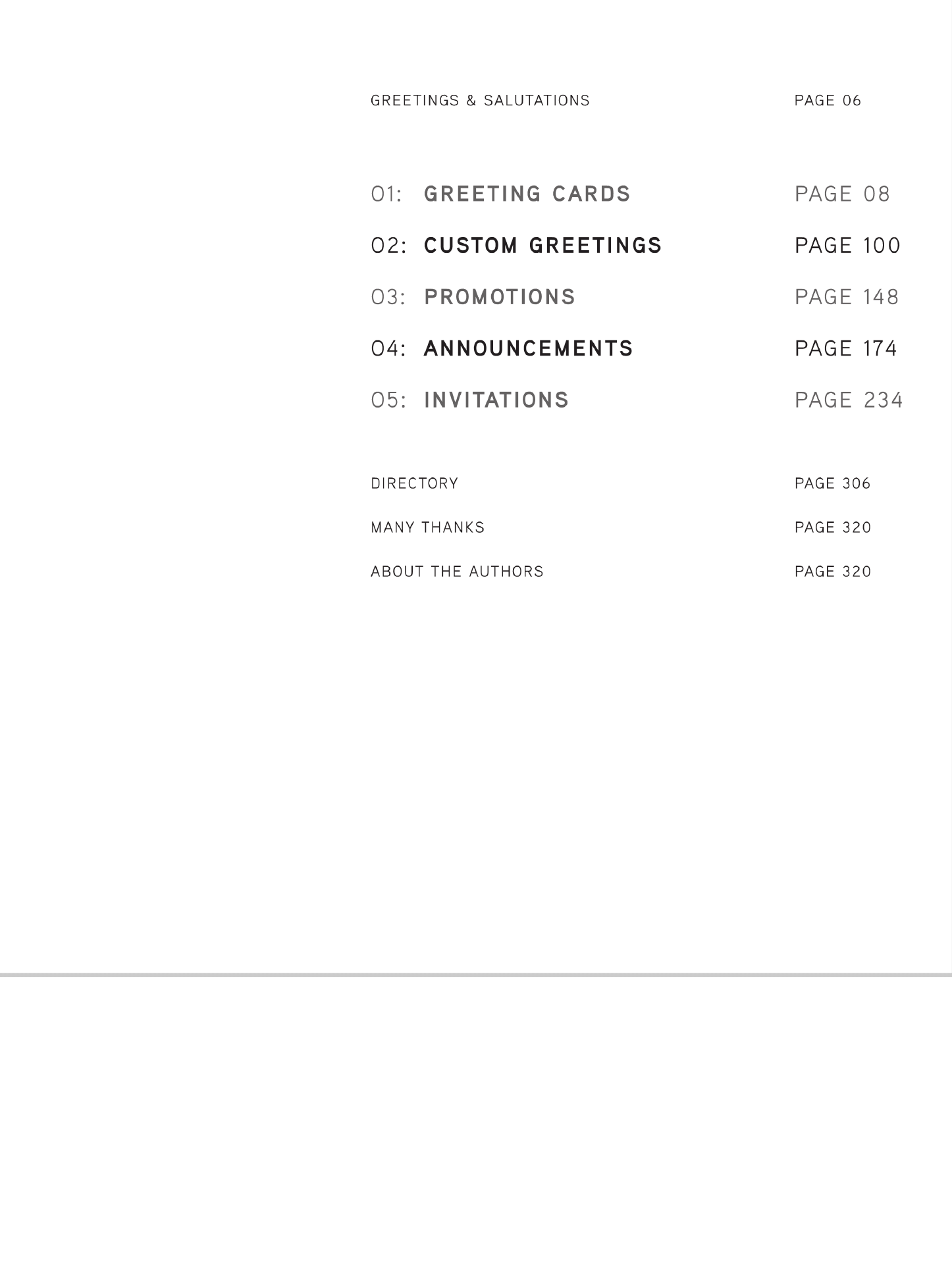 GREETINGS & SALUTATIONS PAGE 06

01: GREETING CARDS PAGE 08

02: CUSTOM GREETINGS PAGE 100

03: PROMOTIONS PAGE 148

04: ANNOUNCEMENTS PAGE 174

05: INVITATIONS PAGE 234

DIRECTORY PAGE 306

MANY THANKS PAGE 320

ABOUT THE AUTHORS PAGE 320